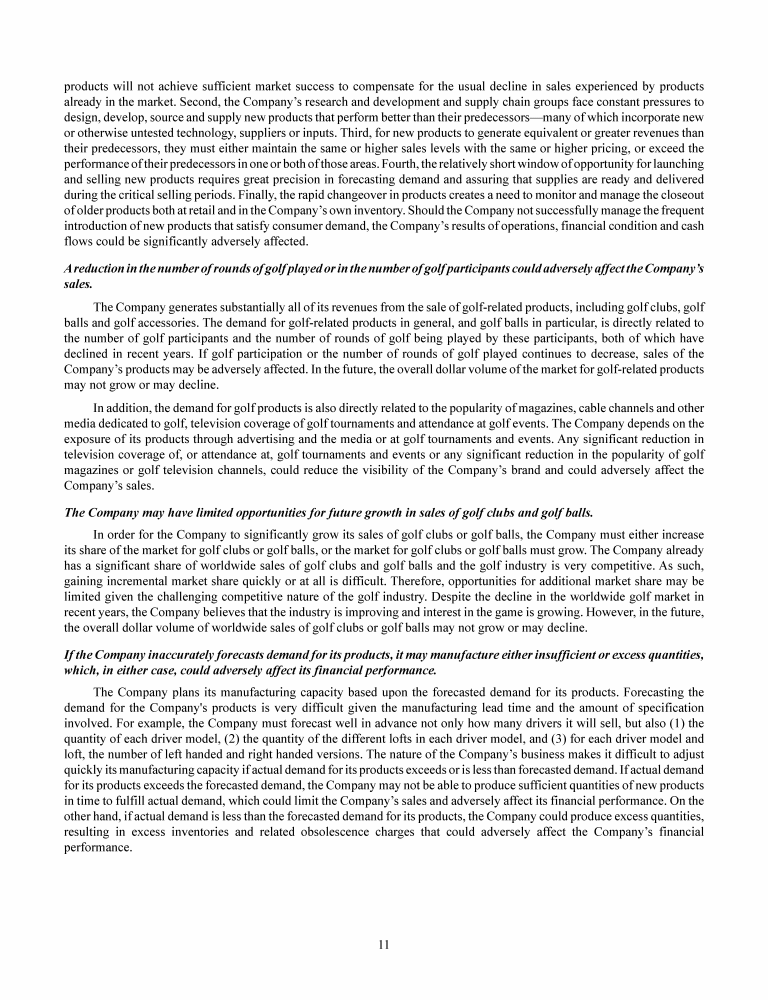 products will not achieve sufficient market success to compensate for the usual decline in sales experienced by products already in the market. Second, the Company's research and development and supply chain groups face constant pressures to design, develop, source and supply new products that perform better than their predecessors—many of which incorporate new or otherwise untested technology, suppliers or inputs. Third, for new products to generate equivalent or greater revenues than their predecessors, they must either maintain the same or higher sales levels with the same or higher pricing, or exceed the performance of their predecessors in one or both of those areas. Fourth, the relatively short window of opportunity for launching and selling new products requires great precision in forecasting demand and assuring that supplies are ready and delivered during the critical selling periods. Finally, the rapid changeover in products creates a need to monitor and manage the closeout of older products both at retail and in the Company's own inventory. Should the Company not successfully manage the frequent introduction of new products that satisfy consumer demand, the Company's results of operations, financial condition and cash flows could be significantly adversely affected.

A reduction in the number of rounds of golf played or in the number of golf participants could adversely affect the Company's sales.

The Company generates substantially all of its revenues from the sale of golf-related products, including golf clubs, golf balls and golf accessories. The demand for golf-related products in general, and golf balls in particular, is directly related to the number of golf participants and the number of rounds of golf being played by these participants, both of which have declined in recent years. If golf participation or the number of rounds of golf played continues to decrease, sales of the Company's products may be adversely affected. In the future, the overall dollar volume of the market for golf-related products may not grow or may decline.

In addition, the demand for golf products is also directly related to the popularity of magazines, cable channels and other media dedicated to golf, television coverage of golf tournaments and attendance at golf events. The Company depends on the exposure of its products through advertising and the media or at golf tournaments and events. Any significant reduction in television coverage of, or attendance at, golf tournaments and events or any significant reduction in the popularity of golf magazines or golf television channels, could reduce the visibility of the Company's brand and could adversely affect the Company's sales.

The Company may have limited opportunities for future growth in sales of golf clubs and golf balls.

In order for the Company to significantly grow its sales of golf clubs or golf balls, the Company must either increase its share of the market for golf clubs or golf balls, or the market for golf clubs or golf balls must grow. The Company already has a significant share of worldwide sales of golf clubs and golf balls and the golf industry is very competitive. As such, gaining incremental market share quickly or at all is difficult. Therefore, opportunities for additional market share may be limited given the challenging competitive nature of the golf industry. Despite the decline in the worldwide golf market in recent years, the Company believes that the industry is improving and interest in the game is growing. However, in the future, the overall dollar volume of worldwide sales of golf clubs or golf balls may not grow or may decline.

If the Company inaccurately forecasts demand for its products, it may manufacture either insufficient or excess quantities, which, in either case, could adversely affect its financial performance.

The Company plans its manufacturing capacity based upon the forecasted demand for its products. Forecasting the demand for the Company's products is very difficult given the manufacturing lead time and the amount of specification involved. For example, the Company must forecast well in advance not only how many drivers it will sell, but also (1) the quantity of each driver model, (2) the quantity of the different lofts in each driver model, and (3) for each driver model and loft, the number of left handed and right handed versions. The nature of the Company's business makes it difficult to adjust quickly its manufacturing capacity if actual demand for its products exceeds or is less than forecasted demand. If actual demand for its products exceeds the forecasted demand, the Company may not be able to produce sufficient quantities of new products in time to fulfill actual demand, which could limit the Company's sales and adversely affect its financial performance. On the other hand, if actual demand is less than the forecasted demand for its products, the Company could produce excess quantities, resulting in excess inventories and related obsolescence charges that could adversely affect the Company's financial performance.

11